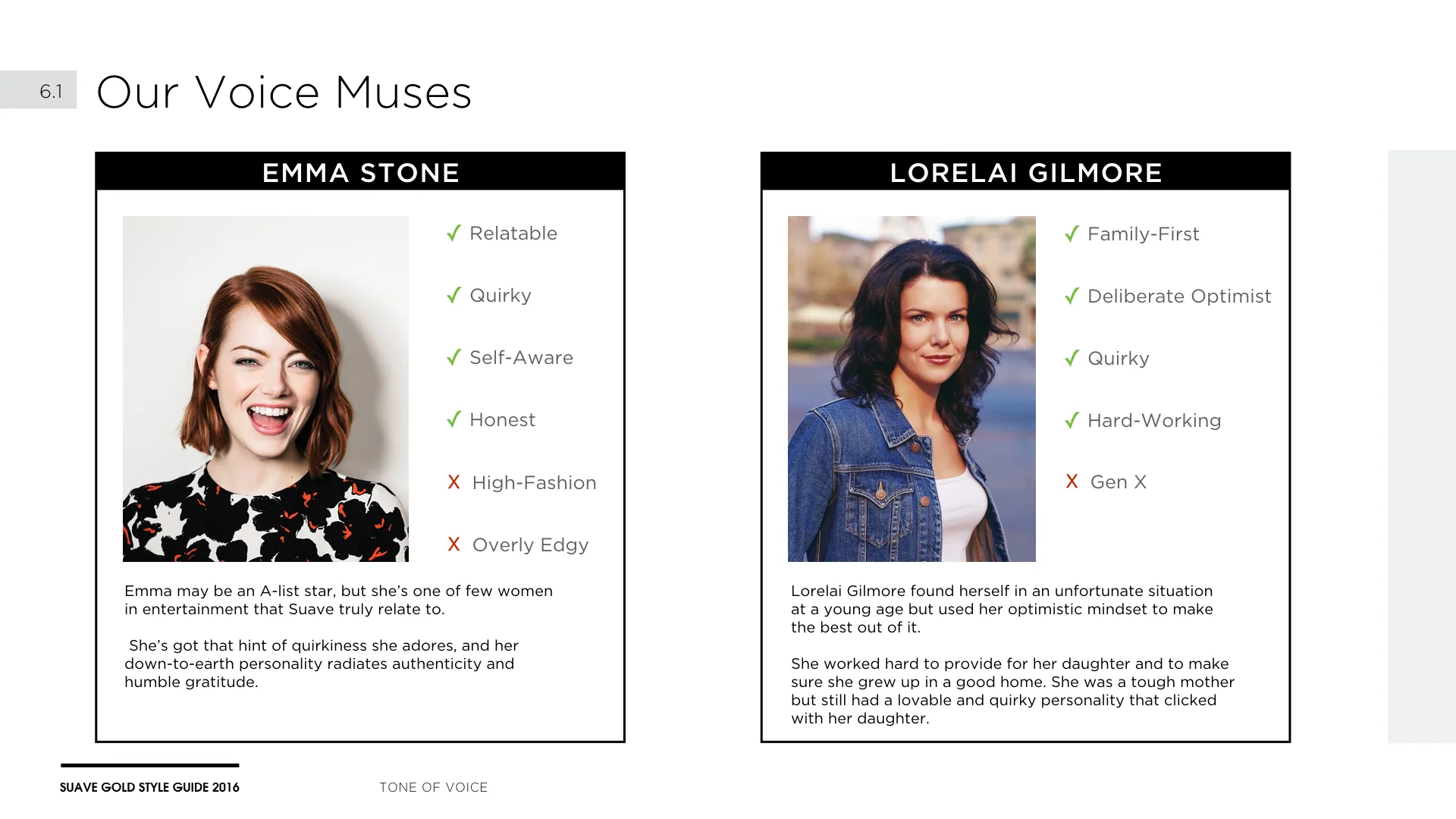 6.1 Our Voice Muses

EMMA STONE

✓ Relatable

✓ Quirky

✓ Self-Aware

✓ Honest

X High-Fashion

X Overly Edgy

Emma may be an A-list star, but she's one of few women in entertainment that Suave truly relate to.

She's got that hint of quirkiness she adores, and her down-to-earth personality radiates authenticity and humble gratitude.

LORELAI GILMORE

✓ Family-First

✓ Deliberate Optimist

✓ Quirky

✓ Hard-Working

X Gen X

Lorelai Gilmore found herself in an unfortunate situation at a young age but used her optimistic mindset to make the best out of it.

She worked hard to provide for her daughter and to make sure she grew up in a good home. She was a tough mother but still had a lovable and quirky personality that clicked with her daughter.

SUAVE GOLD STYLE GUIDE 2016

TONE OF VOICE